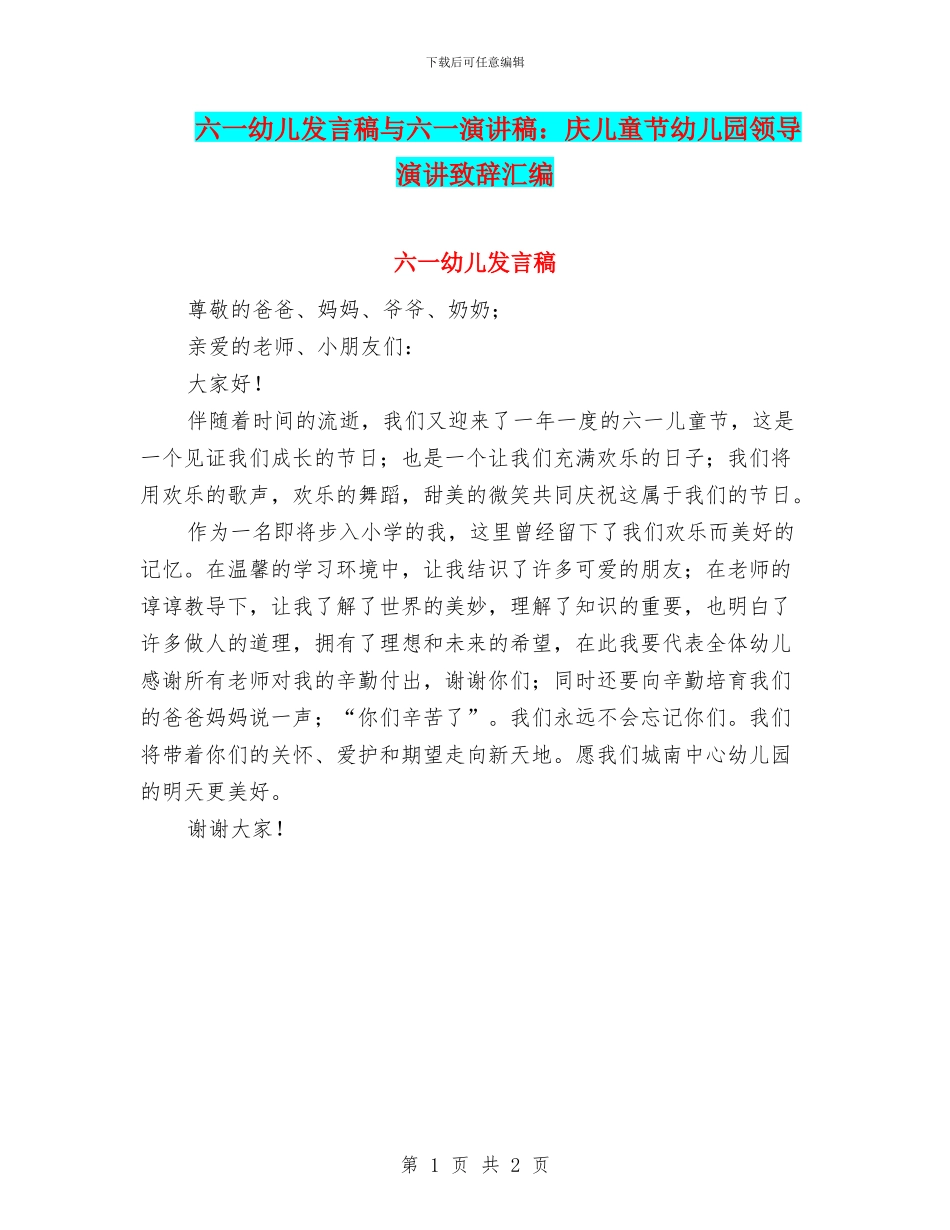 下载后可任意编辑

六一幼儿发言稿与六一演讲稿：庆儿童节幼儿园领导演讲致辞汇编

六一幼儿发言稿

尊敬的爸爸、妈妈、爷爷、奶奶；

亲爱的老师、小朋友们：

大家好！

伴随着时间的流逝，我们又迎来了一年一度的六一儿童节，这是一个见证我们成长的节日；也是一个让我们充满欢乐的日子；我们将用欢乐的歌声，欢乐的舞蹈，甜美的微笑共同庆祝这属于我们的节日。

作为一名即将步入小学的我，这里曾经留下了我们欢乐而美好的记忆。在温馨的学习环境中，让我结识了许多可爱的朋友；在老师的谆谆教导下，让我了解了世界的美妙，理解了知识的重要，也明白了许多做人的道理，拥有了理想和未来的希望，在此我要代表全体幼儿感谢所有老师对我的辛勤付出，谢谢你们；同时还要向辛勤培育我们的爸爸妈妈说一声；“你们辛苦了”。我们永远不会忘记你们。我们将带着你们的关怀、爱护和期望走向新天地。愿我们城南中心幼儿园的明天更美好。

谢谢大家！

第 1 页 共 2 页